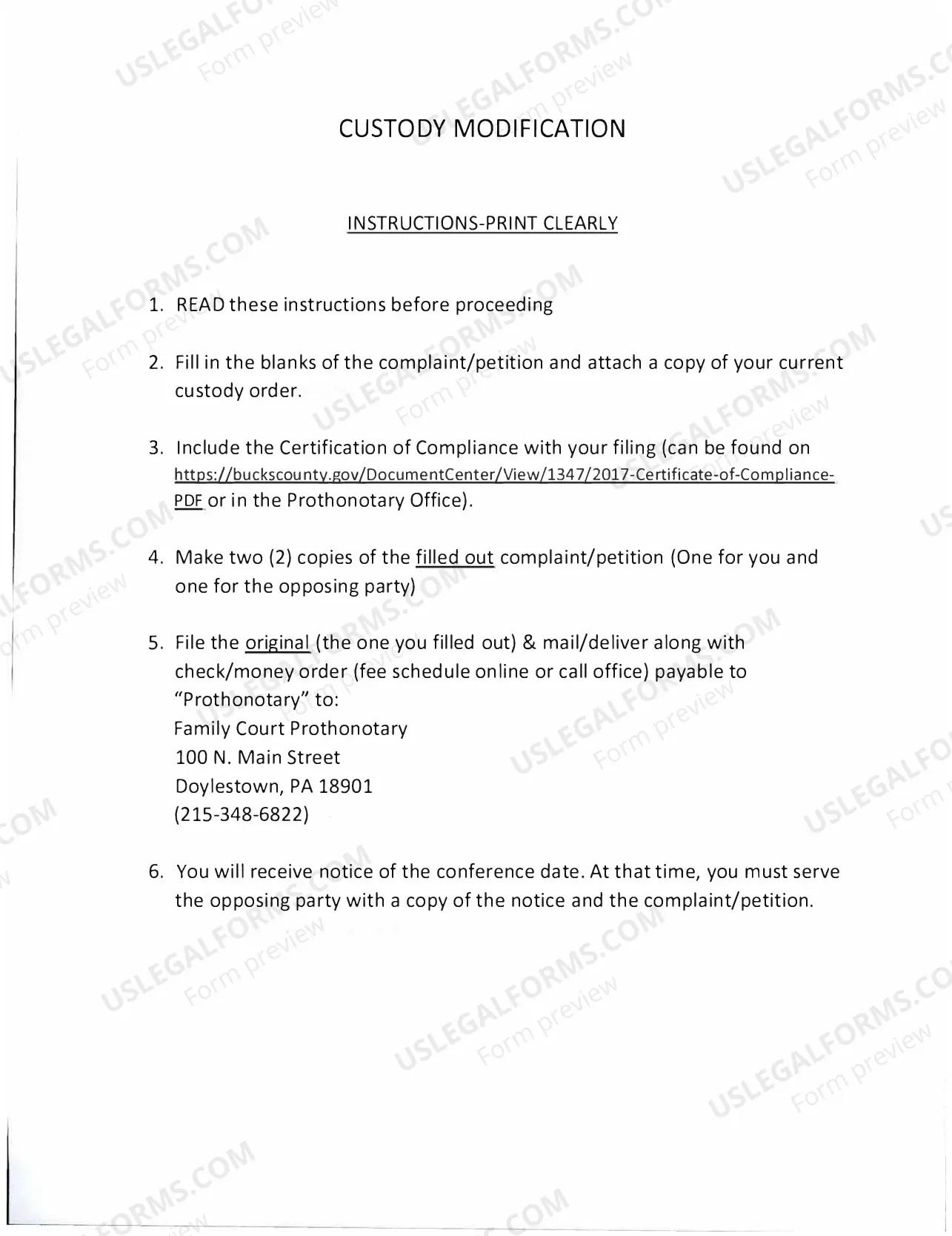 CUSTODY MODIFICATION

INSTRUCTIONS-PRINT CLEARLY

1. READ these instructions before proceeding

2. Fill in the blanks of the complaint/petition and attach a copy of your current custody order.

3. Include the Certification of Compliance with your filing (can be found on https://buckscounty.gov/DocumentCenter/View/1347/2017-Certificate-of-Compliance-PDF or in the Prothonotary Office).

4. Make two (2) copies of the filled out complaint/petition (One for you and one for the opposing party)

5. File the original (the one you filled out) & mail/deliver along with check/money order (fee schedule online or call office) payable to "Prothonotary" to:
Family Court Prothonotary
100 N. Main Street
Doylestown, PA 18901
(215-348-6822)

6. You will receive notice of the conference date. At that time, you must serve the opposing party with a copy of the notice and the complaint/petition.

USLEGALFORMS.COM
Form preview